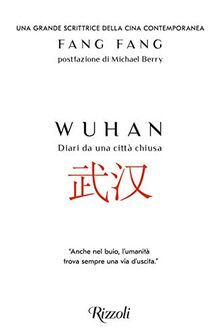 UNA GRANDE SCRITTRICE DELLA CINA CONTEMPORANEA
FANG FANG
postfazione di Michael Berry

WUHAN
Diari da una città chiusa
武汉

"Anche nel buio, l'umanità trova sempre una via d'uscita."

Rizzoli